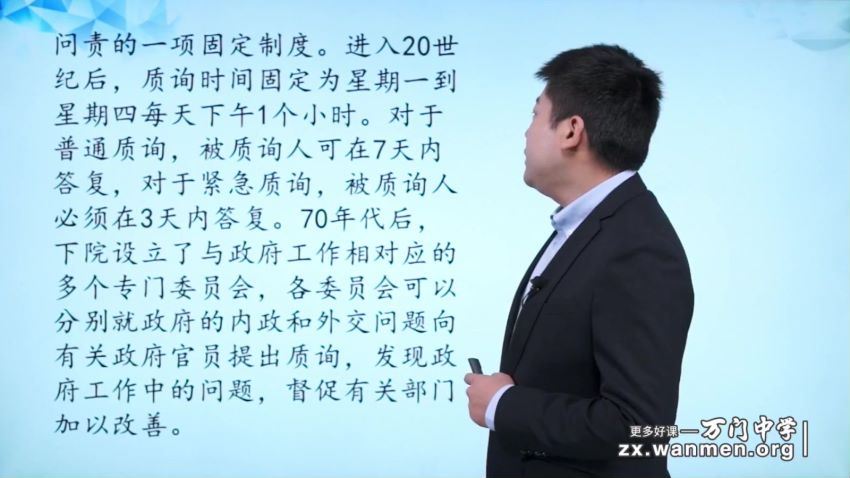 问责的一项固定制度。进入20世纪后，质询时间固定为星期一到星期四每天下午1个小时。对于普通质询，被质询人可在7天内答复，对于紧急质询，被质询人必须在3天内答复。70年代后，下院设立了与政府工作相对应的多个专门委员会，各委员会可以分别就政府的内政和外交问题向有关政府官员提出质询，发现政府工作中的问题，督促有关部门加以改善。

更多好课—万门中学
zx.wanmen.org